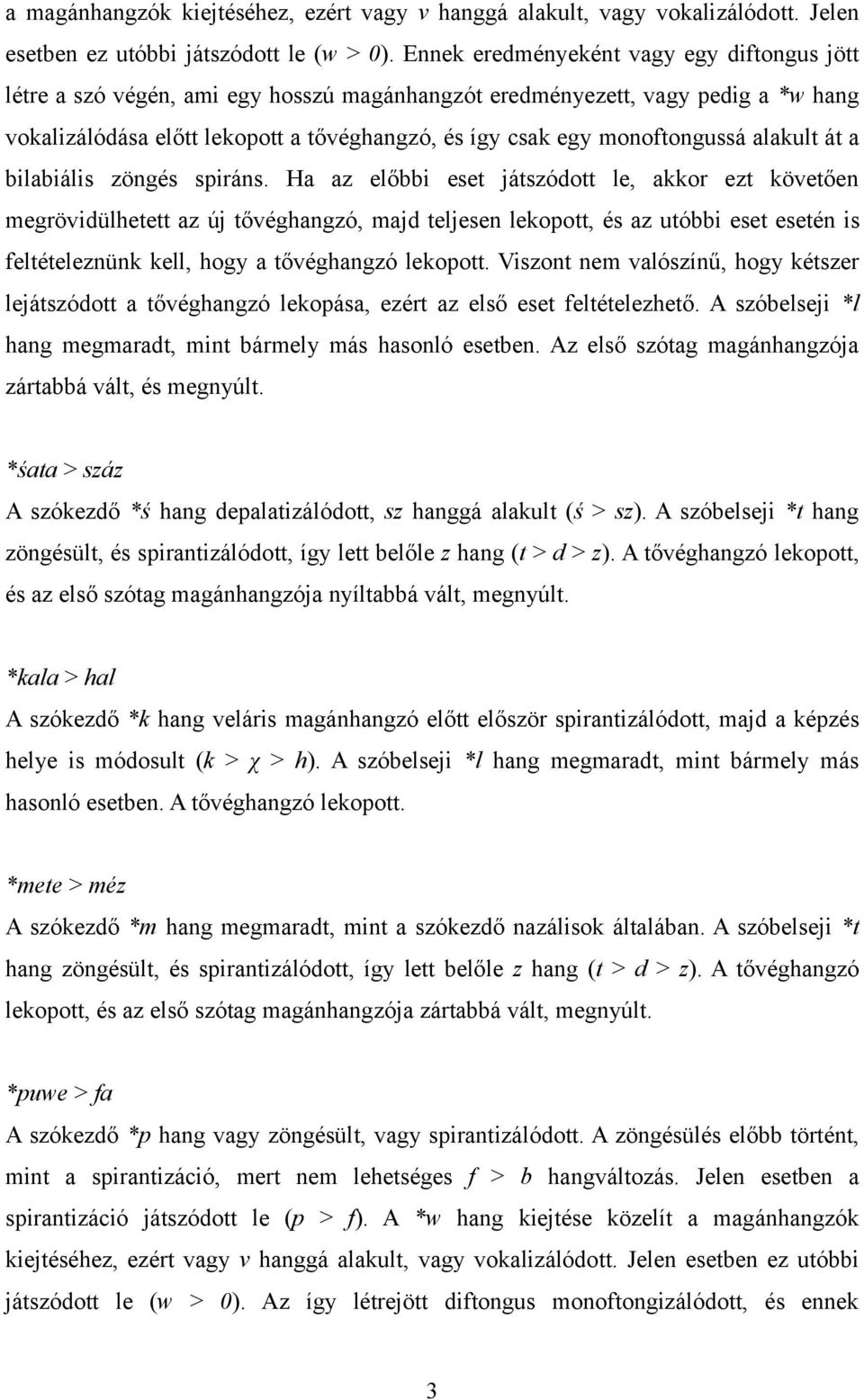 a magánhangzók kiejtéséhez, ezért vagy v hanggá alakult, vagy vokalizálódott. Jelen esetben ez utóbbi játszódott le (w > 0). Ennek eredményeként vagy egy diftongus jött létre a szó végén, ami egy hosszú magánhangzót eredményezett, vagy pedig a *w hang vokalizálódása előtt lekopott a tővéghangzó, és így csak egy monoftongussá alakult át a bilabiális zöngés spiráns. Ha az előbbi eset játszódott le, akkor ezt követően megrövidülhetett az új tővéghangzó, majd teljesen lekopott, és az utóbbi eset esetén is feltételeznünk kell, hogy a tővéghangzó lekopott. Viszont nem valószínű, hogy kétszer lejátszódott a tővéghangzó lekopása, ezért az első eset feltételezhető. A szóbelseji *l hang megmaradt, mint bármely más hasonló esetben. Az első szótag magánhangzója zártabbá vált, és megnyúlt.

*śata > száz

A szókezdő *ś hang depalatizálódott, sz hanggá alakult (ś > sz). A szóbelseji *t hang zöngésült, és spirantizálódott, így lett belőle z hang (t > d > z). A tővéghangzó lekopott, és az első szótag magánhangzója nyíltabbá vált, megnyúlt.

*kala > hal

A szókezdő *k hang veláris magánhangzó előtt először spirantizálódott, majd a képzés helye is módosult (k > χ > h). A szóbelseji *l hang megmaradt, mint bármely más hasonló esetben. A tővéghangzó lekopott.

*mete > méz

A szókezdő *m hang megmaradt, mint a szókezdő nazálisok általában. A szóbelseji *t hang zöngésült, és spirantizálódott, így lett belőle z hang (t > d > z). A tővéghangzó lekopott, és az első szótag magánhangzója zártabbá vált, megnyúlt.

*puwe > fa

A szókezdő *p hang vagy zöngésült, vagy spirantizálódott. A zöngésülés előbb történt, mint a spirantizáció, mert nem lehetséges f > b hangváltozás. Jelen esetben a spirantizáció játszódott le (p > f). A *w hang kiejtése közelít a magánhangzók kiejtéséhez, ezért vagy v hanggá alakult, vagy vokalizálódott. Jelen esetben ez utóbbi játszódott le (w > 0). Az így létrejött diftongus monoftongizálódott, és ennek

3